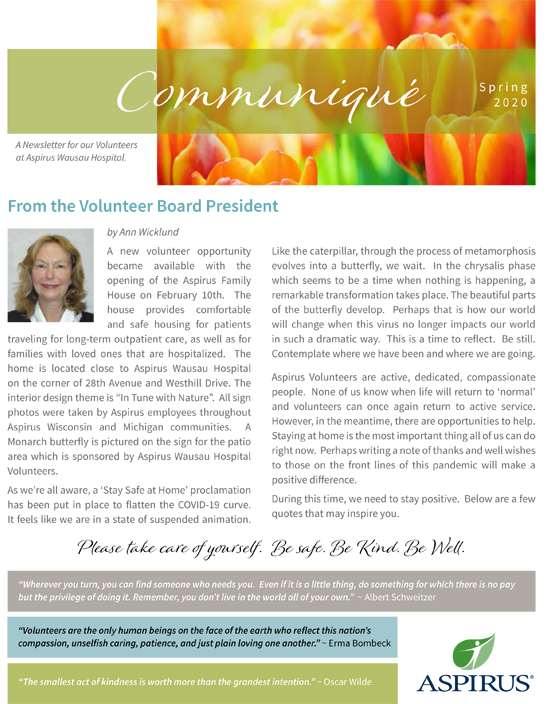 Communiqué

Spring 2020

A Newsletter for our Volunteers at Aspirus Wausau Hospital.

From the Volunteer Board President

by Ann Wicklund

A new volunteer opportunity became available with the opening of the Aspirus Family House on February 10th. The house provides comfortable and safe housing for patients traveling for long-term outpatient care, as well as for families with loved ones that are hospitalized. The home is located close to Aspirus Wausau Hospital on the corner of 28th Avenue and Westhill Drive. The interior design theme is "In Tune with Nature". All sign photos were taken by Aspirus employees throughout Aspirus Wisconsin and Michigan communities. A Monarch butterfly is pictured on the sign for the patio area which is sponsored by Aspirus Wausau Hospital Volunteers.

As we're all aware, a 'Stay Safe at Home' proclamation has been put in place to flatten the COVID-19 curve. It feels like we are in a state of suspended animation.

Like the caterpillar, through the process of metamorphosis evolves into a butterfly, we wait. In the chrysalis phase which seems to be a time when nothing is happening, a remarkable transformation takes place. The beautiful parts of the butterfly develop. Perhaps that is how our world will change when this virus no longer impacts our world in such a dramatic way. This is a time to reflect. Be still. Contemplate where we have been and where we are going.

Aspirus Volunteers are active, dedicated, compassionate people. None of us know when life will return to 'normal' and volunteers can once again return to active service. However, in the meantime, there are opportunities to help. Staying at home is the most important thing all of us can do right now. Perhaps writing a note of thanks and well wishes to those on the front lines of this pandemic will make a positive difference.

During this time, we need to stay positive. Below are a few quotes that may inspire you.

Please take care of yourself. Be safe. Be Kind. Be Well.

"Wherever you turn, you can find someone who needs you. Even if it is a little thing, do something for which there is no pay but the privilege of doing it. Remember, you don't live in the world all of your own." ~ Albert Schweitzer

"Volunteers are the only human beings on the face of the earth who reflect this nation's compassion, unselfish caring, patience, and just plain loving one another." ~ Erma Bombeck

"The smallest act of kindness is worth more than the grandest intention." ~ Oscar Wilde

ASPIRUS®